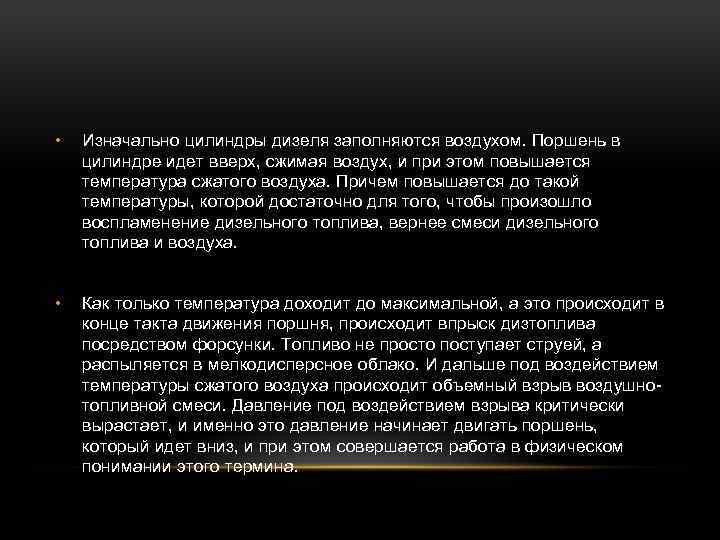 • Изначально цилиндры дизеля заполняются воздухом. Поршень в цилиндре идет вверх, сжимая воздух, и при этом повышается температура сжатого воздуха. Причем повышается до такой температуры, которой достаточно для того, чтобы произошло воспламенение дизельного топлива, вернее смеси дизельного топлива и воздуха.

• Как только температура доходит до максимальной, а это происходит в конце такта движения поршня, происходит впрыск дизтоплива посредством форсунки. Топливо не просто поступает струей, а распыляется в мелкодисперсное облако. И дальше под воздействием температуры сжатого воздуха происходит объемный взрыв воздушно-топливной смеси. Давление под воздействием взрыва критически вырастает, и именно это давление начинает двигать поршень, который идет вниз, и при этом совершается работа в физическом понимании этого термина.